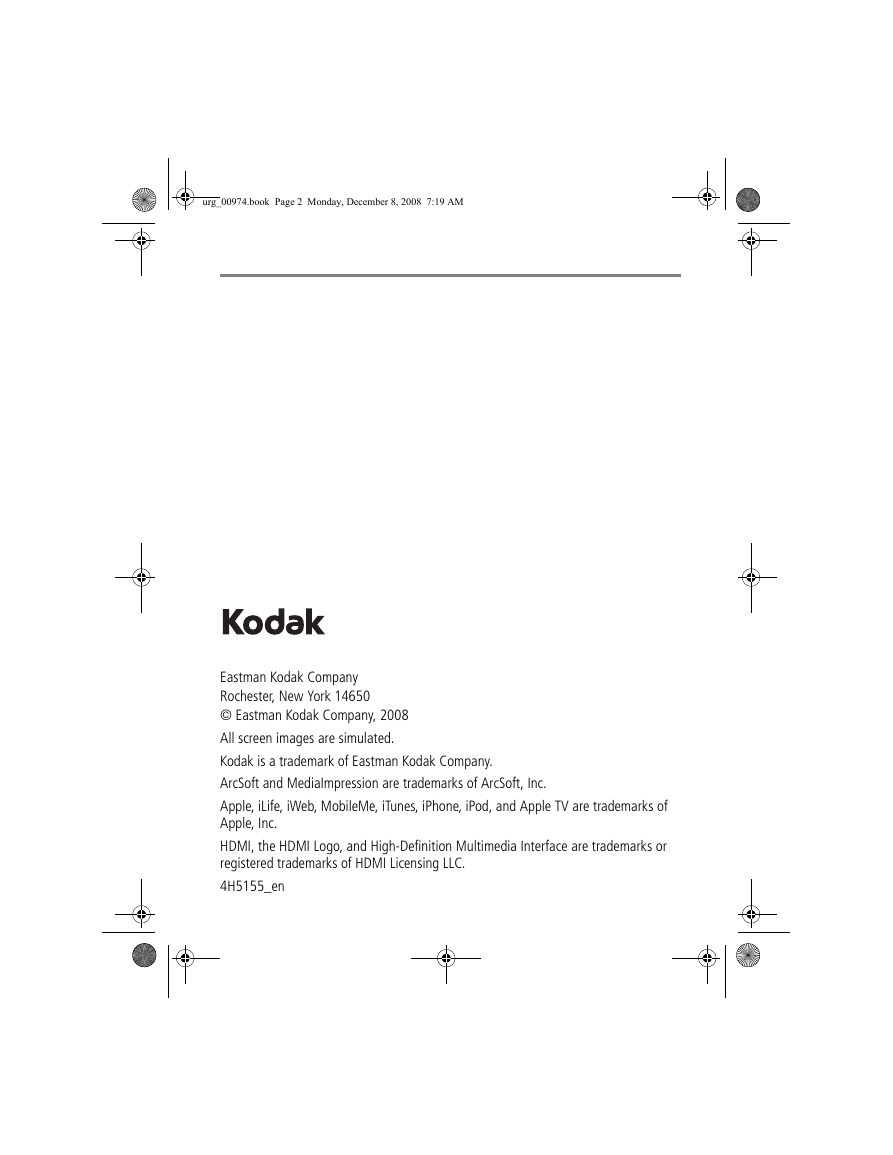 urg_00974.book Page 2 Monday, December 8, 2008 7:19 AM

Kodak

Eastman Kodak Company
Rochester, New York 14650
© Eastman Kodak Company, 2008

All screen images are simulated.

Kodak is a trademark of Eastman Kodak Company.

ArcSoft and MediaImpression are trademarks of ArcSoft, Inc.

Apple, iLife, iWeb, MobileMe, iTunes, iPhone, iPod, and Apple TV are trademarks of Apple, Inc.

HDMI, the HDMI Logo, and High-Definition Multimedia Interface are trademarks or registered trademarks of HDMI Licensing LLC.

4H5155_en